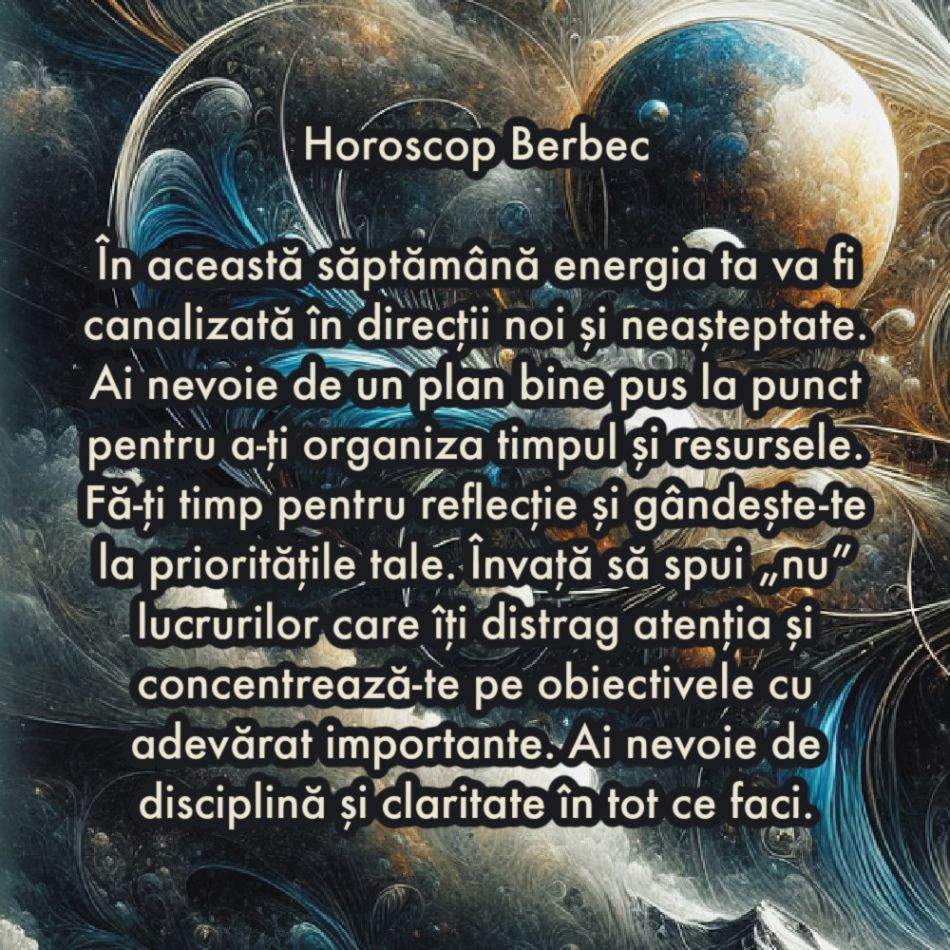 Horoscop Berbec

În această săptămână energia ta va fi canalizată în direcții noi și neașteptate. Ai nevoie de un plan bine pus la punct pentru a-ți organiza timpul și resursele. Fă-ți timp pentru reflecție și gândește-te la prioritățile tale. Învață să spui „nu” lucrurilor care îți distrag atenția și concentrează-te pe obiectivele cu adevărat importante. Ai nevoie de disciplină și claritate în tot ce faci.